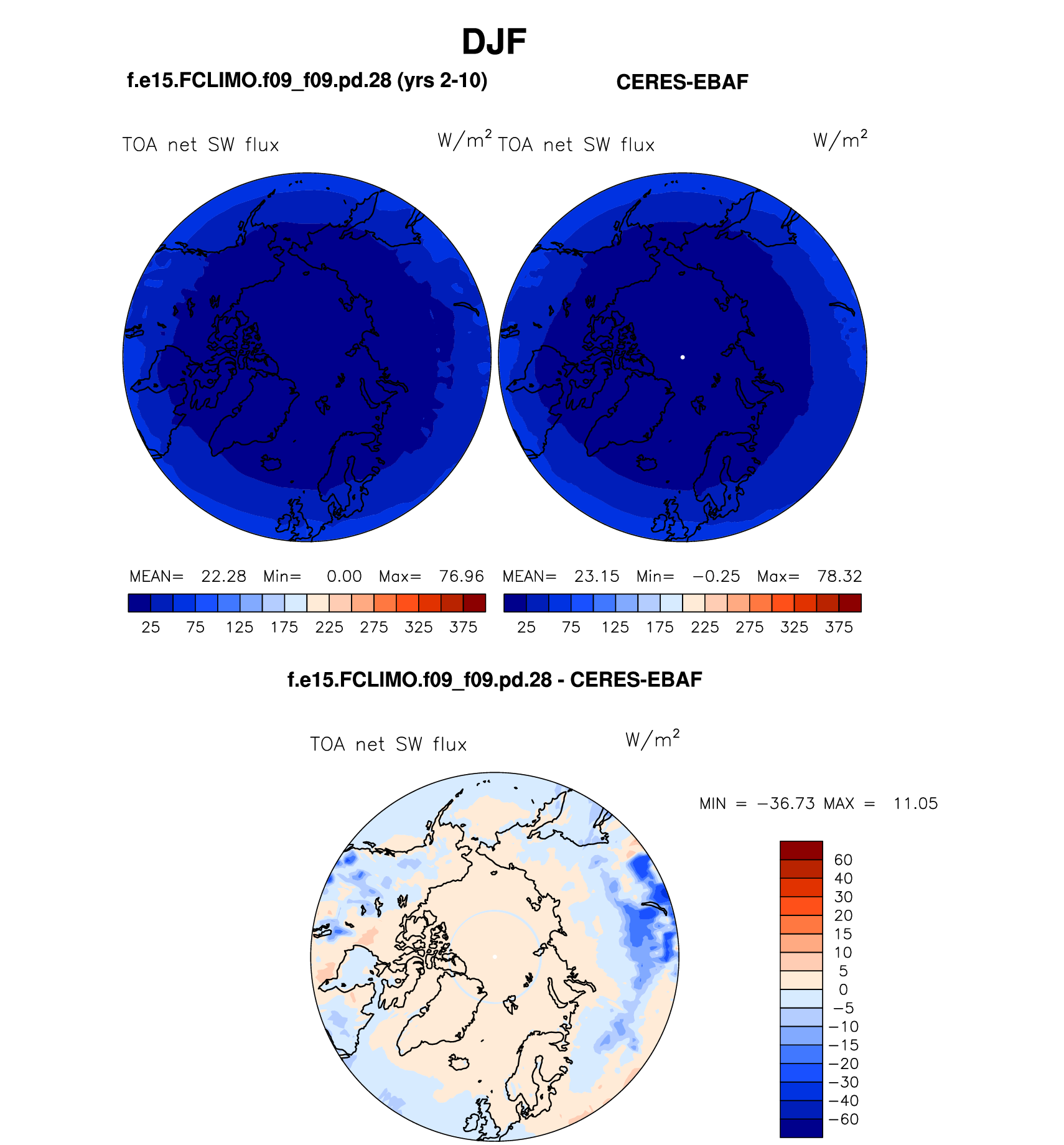 DJF

f.e15.FCLIMO.f09_f09.pd.28 (yrs 2-10)

CERES-EBAF

TOA net SW flux $W/m^2$

TOA net SW flux $W/m^2$

MEAN= 22.28 Min= 0.00 Max= 76.96

25 75 125 175 225 275 325 375

MEAN= 23.15 Min= −0.25 Max= 78.32

25 75 125 175 225 275 325 375

f.e15.FCLIMO.f09_f09.pd.28 - CERES-EBAF

TOA net SW flux $W/m^2$

MIN = −36.73 MAX = 11.05

60
40
30
20
15
10
5
0
−5
−10
−15
−20
−30
−40
−60